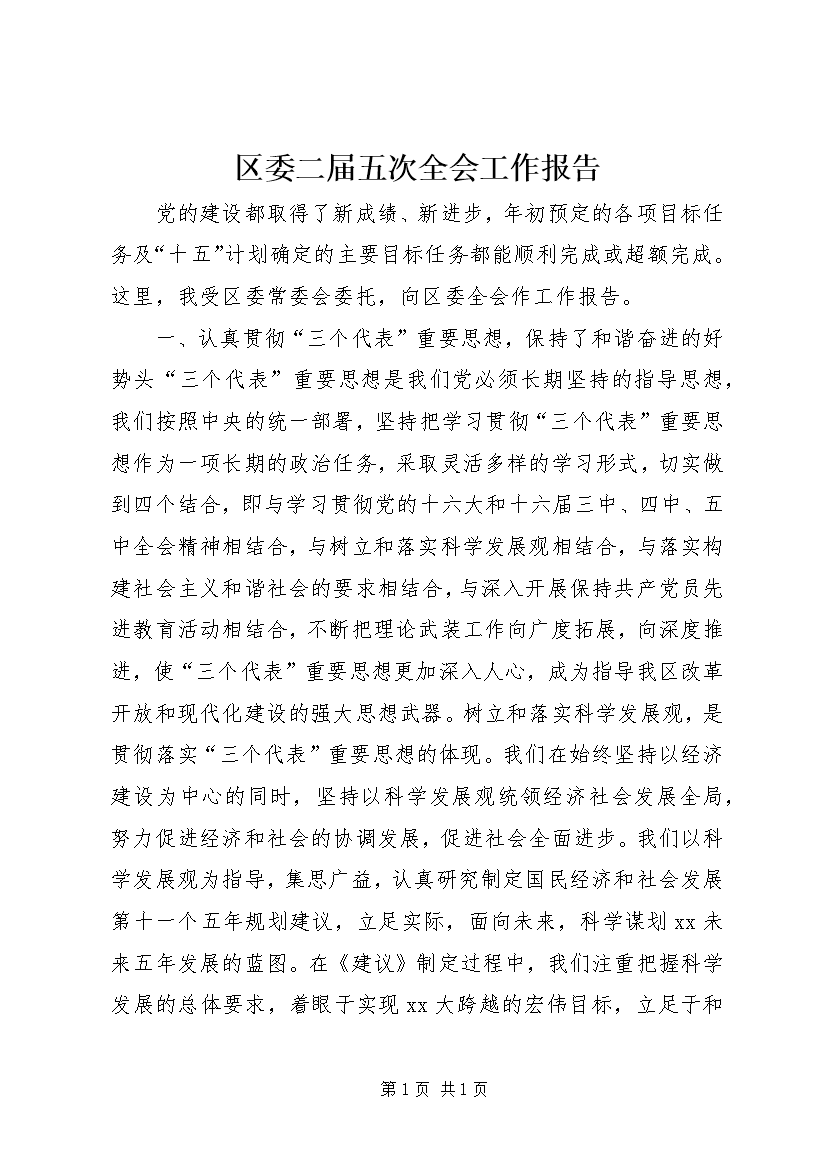 区委二届五次全会工作报告

党的建设都取得了新成绩、新进步，年初预定的各项目标任务及“十五”计划确定的主要目标任务都能顺利完成或超额完成。这里，我受区委常委会委托，向区委全会作工作报告。

一、认真贯彻“三个代表”重要思想，保持了和谐奋进的好势头“三个代表”重要思想是我们党必须长期坚持的指导思想，我们按照中央的统一部署，坚持把学习贯彻“三个代表”重要思想作为一项长期的政治任务，采取灵活多样的学习形式，切实做到四个结合，即与学习贯彻党的十六大和十六届三中、四中、五中全会精神相结合，与树立和落实科学发展观相结合，与落实构建社会主义和谐社会的要求相结合，与深入开展保持共产党员先进教育活动相结合，不断把理论武装工作向广度拓展，向深度推进，使“三个代表”重要思想更加深入人心，成为指导我区改革开放和现代化建设的强大思想武器。树立和落实科学发展观，是贯彻落实“三个代表”重要思想的体现。我们在始终坚持以经济建设为中心的同时，坚持以科学发展观统领经济社会发展全局，努力促进经济和社会的协调发展，促进社会全面进步。我们以科学发展观为指导，集思广益，认真研究制定国民经济和社会发展第十一个五年规划建议，立足实际，面向未来，科学谋划xx未来五年发展的蓝图。在《建议》制定过程中，我们注重把握科学发展的总体要求，着眼于实现xx大跨越的宏伟目标，立足于和

第1页 共1页